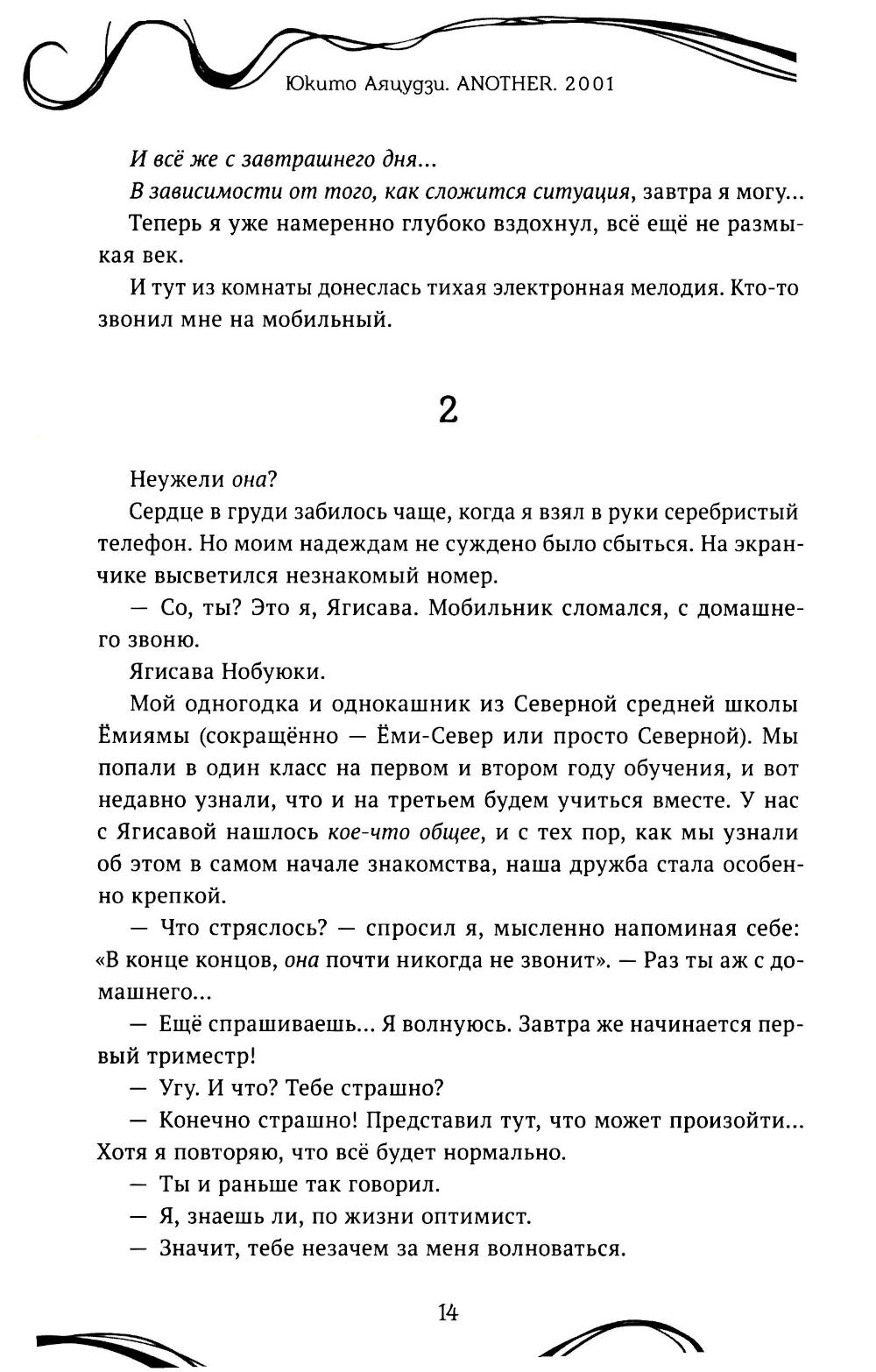 Юкито Аяцудзи. ANOTHER. 2001

И всё же с завтрашнего дня...

В зависимости от того, как сложится ситуация, завтра я могу...

Теперь я уже намеренно глубоко вздохнул, всё ещё не размыкая век.

И тут из комнаты донеслась тихая электронная мелодия. Кто-то звонил мне на мобильный.

2

Неужели она?

Сердце в груди забилось чаще, когда я взял в руки серебристый телефон. Но моим надеждам не суждено было сбыться. На экранчике высветился незнакомый номер.

— Со, ты? Это я, Ягисава. Мобильник сломался, с домашнего звоню.

Ягисава Нобуюки.

Мой одногодка и однокашник из Северной средней школы Ёмиямы (сокращённо — Ёми-Север или просто Северной). Мы попали в один класс на первом и втором году обучения, и вот недавно узнали, что и на третьем будем учиться вместе. У нас с Ягисавой нашлось кое-что общее, и с тех пор, как мы узнали об этом в самом начале знакомства, наша дружба стала особенно крепкой.

— Что стряслось? — спросил я, мысленно напоминая себе: «В конце концов, она почти никогда не звонит». — Раз ты аж с домашнего...

— Ещё спрашиваешь... Я волнуюсь. Завтра же начинается первый триместр!

— Угу. И что? Тебе страшно?

— Конечно страшно! Представил тут, что может произойти... Хотя я повторяю, что всё будет нормально.

— Ты и раньше так говорил.

— Я, знаешь ли, по жизни оптимист.

— Значит, тебе незачем за меня волноваться.

14